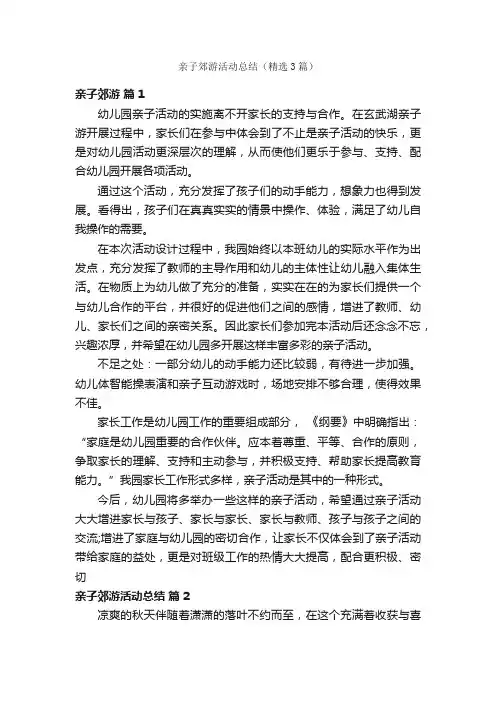 亲子郊游活动总结（精选3篇）

亲子郊游 篇1

幼儿园亲子活动的实施离不开家长的支持与合作。在玄武湖亲子游开展过程中，家长们在参与中体会到了不止是亲子活动的快乐，更是对幼儿园活动更深层次的理解，从而使他们更乐于参与、支持、配合幼儿园开展各项活动。

通过这个活动，充分发挥了孩子们的动手能力，想象力也得到发展。看得出，孩子们在真真实实的情景中操作、体验，满足了幼儿自我操作的需要。

在本次活动设计过程中，我园始终以本班幼儿的实际水平作为出发点，充分发挥了教师的主导作用和幼儿的主体性让幼儿融入集体生活。在物质上为幼儿做了充分的准备，实实在在的为家长们提供一个与幼儿合作的平台，并很好的促进他们之间的感情，增进了教师、幼儿、家长们之间的亲密关系。因此家长们参加完本活动后还念念不忘，兴趣浓厚，并希望在幼儿园多开展这样丰富多彩的亲子活动。

不足之处：一部分幼儿的动手能力还比较弱，有待进一步加强。幼儿体智能操表演和亲子互动游戏时，场地安排不够合理，使得效果不佳。

家长工作是幼儿园工作的重要组成部分，《纲要》中明确指出：“家庭是幼儿园重要的合作伙伴。应本着尊重、平等、合作的原则，争取家长的理解、支持和主动参与，并积极支持、帮助家长提高教育能力。”我园家长工作形式多样，亲子活动是其中的一种形式。

今后，幼儿园将多举办一些这样的亲子活动，希望通过亲子活动大大增进家长与孩子、家长与家长、家长与教师、孩子与孩子之间的交流;增进了家庭与幼儿园的密切合作，让家长不仅体会到了亲子活动带给家庭的益处，更是对班级工作的热情大大提高，配合更积极、密切

亲子郊游活动总结 篇2

凉爽的秋天伴随着潇潇的落叶不约而至，在这个充满着收获与喜